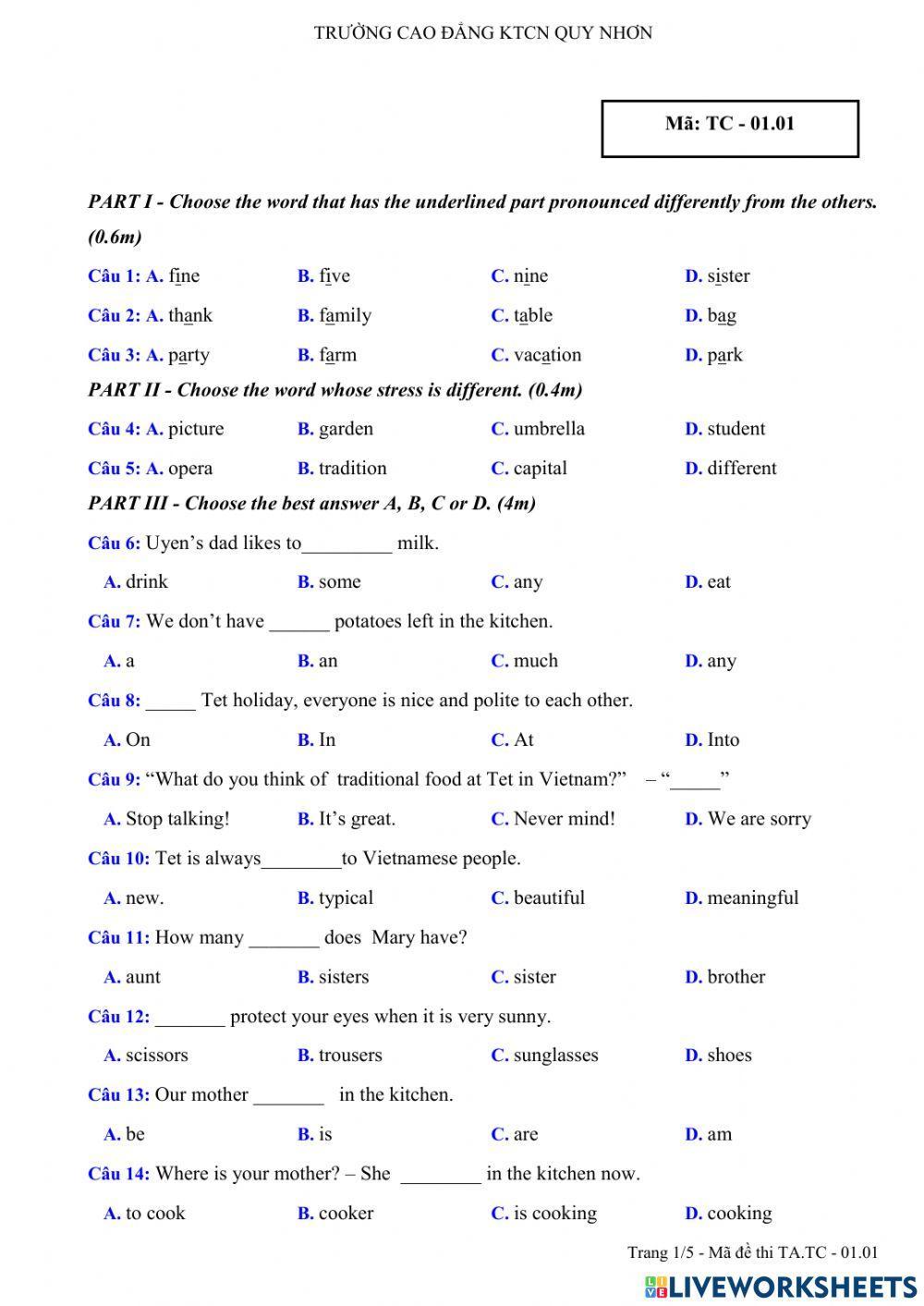 TRƯỜNG CAO ĐẲNG KTCN QUY NHƠN

Mã: TC - 01.01

PART I - Choose the word that has the underlined part pronounced differently from the others. (0.6m)

Câu 1: A. fine B. five C. nine D. sister

Câu 2: A. thank B. family C. table D. bag

Câu 3: A. party B. farm C. vacation D. park

PART II - Choose the word whose stress is different. (0.4m)

Câu 4: A. picture B. garden C. umbrella D. student

Câu 5: A. opera B. tradition C. capital D. different

PART III - Choose the best answer A, B, C or D. (4m)

Câu 6: Uyen's dad likes to_________ milk.

A. drink B. some C. any D. eat

Câu 7: We don't have ______ potatoes left in the kitchen.

A. a B. an C. much D. any

Câu 8: _____ Tet holiday, everyone is nice and polite to each other.

A. On B. In C. At D. Into

Câu 9: "What do you think of traditional food at Tet in Vietnam?" – "_____"

A. Stop talking! B. It's great. C. Never mind! D. We are sorry

Câu 10: Tet is always________to Vietnamese people.

A. new. B. typical C. beautiful D. meaningful

Câu 11: How many _______ does Mary have?

A. aunt B. sisters C. sister D. brother

Câu 12: _______ protect your eyes when it is very sunny.

A. scissors B. trousers C. sunglasses D. shoes

Câu 13: Our mother _______ in the kitchen.

A. be B. is C. are D. am

Câu 14: Where is your mother? – She ________ in the kitchen now.

A. to cook B. cooker C. is cooking D. cooking

Trang 1/5 - Mã đề thi TA.TC - 01.01

LIVEWORKSHEETS